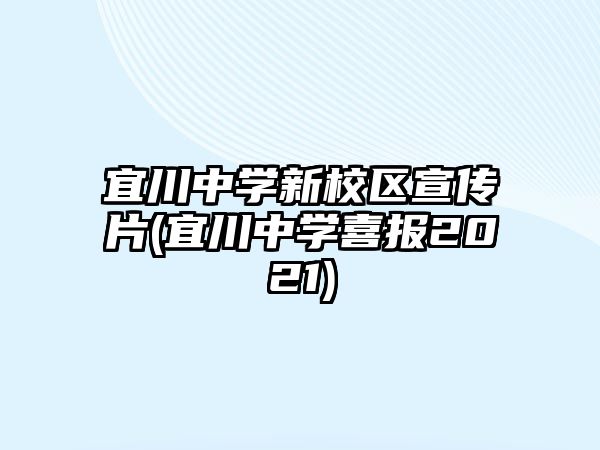 宜川中学新校区宣传片(宜川中学喜报2021)